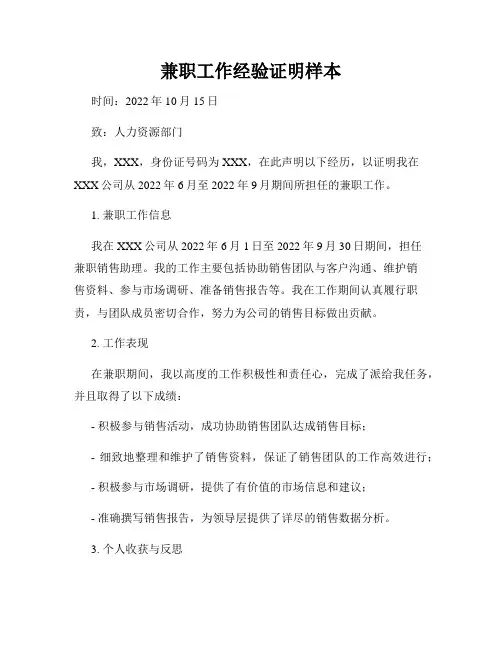 兼职工作经验证明样本

时间：2022 年 10 月 15 日

致：人力资源部门

我，XXX，身份证号码为 XXX，在此声明以下经历，以证明我在 XXX 公司从 2022 年 6 月至 2022 年 9 月期间所担任的兼职工作。

1. 兼职工作信息

我在 XXX 公司从 2022 年 6 月 1 日至 2022 年 9 月 30 日期间，担任兼职销售助理。我的工作主要包括协助销售团队与客户沟通、维护销售资料、参与市场调研、准备销售报告等。我在工作期间认真履行职责，与团队成员密切合作，努力为公司的销售目标做出贡献。

2. 工作表现

在兼职期间，我以高度的工作积极性和责任心，完成了派给我任务，并且取得了以下成绩：

- 积极参与销售活动，成功协助销售团队达成销售目标；

- 细致地整理和维护了销售资料，保证了销售团队的工作高效进行；

- 积极参与市场调研，提供了有价值的市场信息和建议；

- 准确撰写销售报告，为领导层提供了详尽的销售数据分析。

3. 个人收获与反思